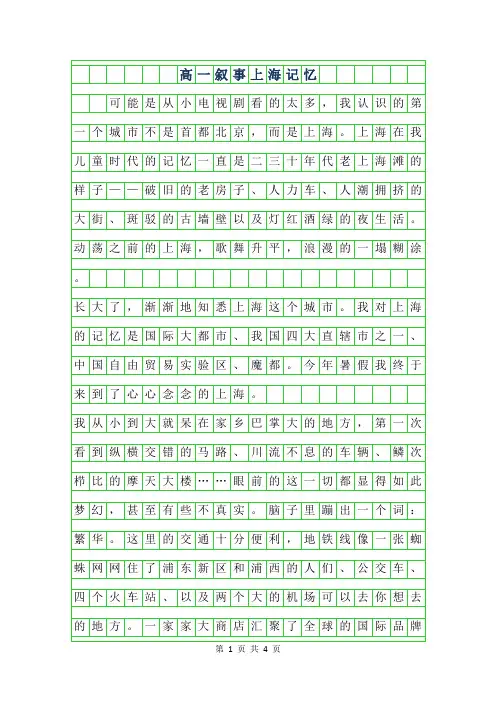 高一叙事上海记忆

可能是从小电视剧看的太多，我认识的第一个城市不是首都北京，而是上海。上海在我儿童时代的记忆一直是二三十年代老上海滩的样子——破旧的老房子、人力车、人潮拥挤的大街、斑驳的古墙壁以及灯红酒绿的夜生活。动荡之前的上海，歌舞升平，浪漫的一塌糊涂。

长大了，渐渐地知悉上海这个城市。我对上海的记忆是国际大都市、我国四大直辖市之一、中国自由贸易实验区、魔都。今年暑假我终于来到了心心念念的上海。

我从小到大就呆在家乡巴掌大的地方，第一次看到纵横交错的马路、川流不息的车辆、鳞次栉比的摩天大楼……眼前的这一切都显得如此梦幻，甚至有些不真实。脑子里蹦出一个词：繁华。这里的交通十分便利，地铁线像一张蜘蛛网网住了浦东新区和浦西的人们、公交车、四个火车站、以及两个大的机场可以去你想去的地方。一家家大商店汇聚了全球的国际品牌

第 1 页 共 4 页